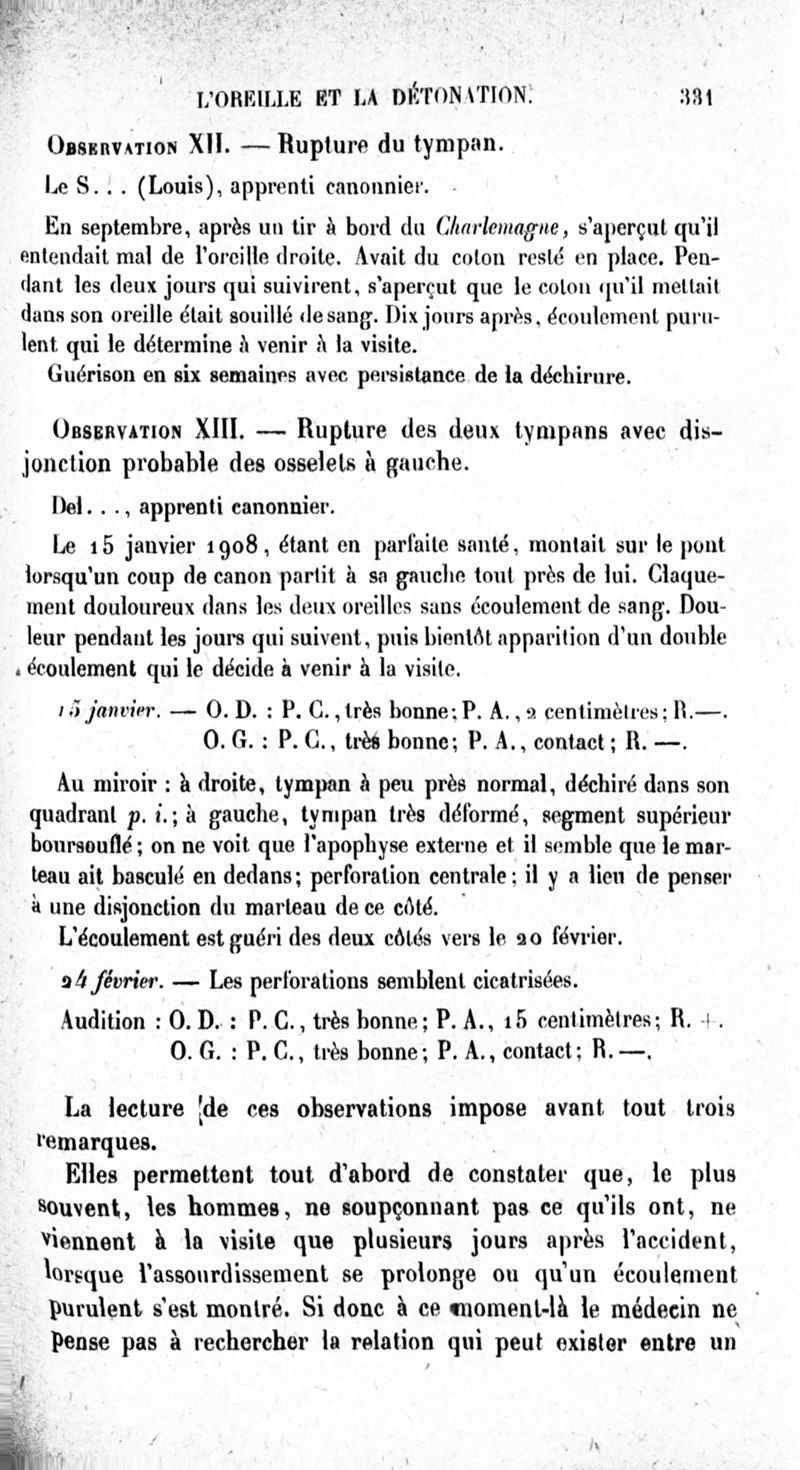 L'OREILLE ET LA DÉTONATION. 331

Observation XII. — Rupture du tympan.

Le S... (Louis), apprenti canonnier.

En septembre, après un tir à bord du Charlemagne, s'aperçut qu'il entendait mal de l'oreille droite. Avait du coton resté en place. Pendant les deux jours qui suivirent, s'aperçut que le coton qu'il mettait dans son oreille était souillé de sang. Dix jours après, écoulement purulent qui le détermine à venir à la visite.

Guérison en six semaines avec persistance de la déchirure.

Observation XIII. — Rupture des deux tympans avec disjonction probable des osselets à gauche.

Del..., apprenti canonnier.

Le 15 janvier 1908, étant en parfaite santé, montait sur le pont lorsqu'un coup de canon partit à sa gauche tout près de lui. Claquement douloureux dans les deux oreilles sans écoulement de sang. Douleur pendant les jours qui suivent, puis bientôt apparition d'un double écoulement qui le décide à venir à la visite.

15 janvier. — O. D. : P. C., très bonne; P. A., 2 centimètres; R.—.
O. G. : P. C., très bonne; P. A., contact; R. —.

Au miroir : à droite, tympan à peu près normal, déchiré dans son quadrant p. i.; à gauche, tympan très déformé, segment supérieur boursouflé; on ne voit que l'apophyse externe et il semble que le marteau ait basculé en dedans; perforation centrale; il y a lieu de penser à une disjonction du marteau de ce côté.

L'écoulement est guéri des deux côtés vers le 20 février.

24 février. — Les perforations semblent cicatrisées.

Audition : O. D. : P. C., très bonne; P. A., 15 centimètres; R. +.
O. G. : P. C., très bonne; P. A., contact; R. —.

La lecture de ces observations impose avant tout trois remarques.

Elles permettent tout d'abord de constater que, le plus souvent, les hommes, ne soupçonnant pas ce qu'ils ont, ne viennent à la visite que plusieurs jours après l'accident, lorsque l'assourdissement se prolonge ou qu'un écoulement purulent s'est montré. Si donc à ce moment-là le médecin ne pense pas à rechercher la relation qui peut exister entre un